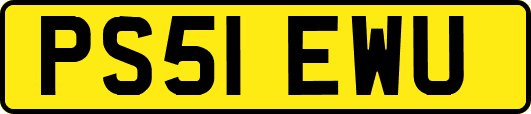 PS51 EWU